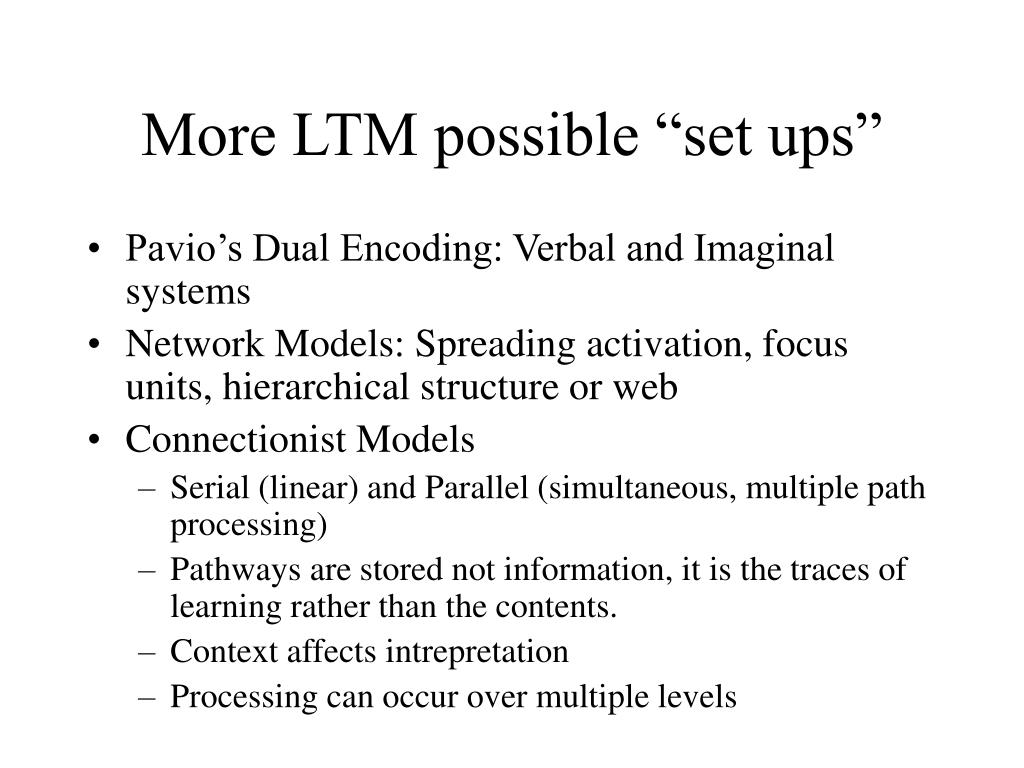 More LTM possible “set ups”

• Pavio’s Dual Encoding: Verbal and Imaginal systems
• Network Models: Spreading activation, focus units, hierarchical structure or web
• Connectionist Models
– Serial (linear) and Parallel (simultaneous, multiple path processing)
– Pathways are stored not information, it is the traces of learning rather than the contents.
– Context affects intrepretation
– Processing can occur over multiple levels